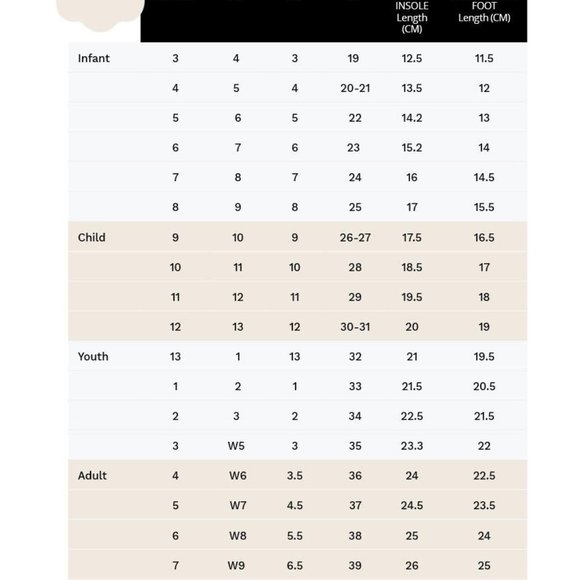 |  |  |  |  |  | INSOLE Length (CM) | FOOT Length (CM) |
|---|---|---|---|---|---|---|
| Infant | 3 | 4 | 3 | 19 | 12.5 | 11.5 |
|  | 4 | 5 | 4 | 20-21 | 13.5 | 12 |
|  | 5 | 6 | 5 | 22 | 14.2 | 13 |
|  | 6 | 7 | 6 | 23 | 15.2 | 14 |
|  | 7 | 8 | 7 | 24 | 16 | 14.5 |
|  | 8 | 9 | 8 | 25 | 17 | 15.5 |
| Child | 9 | 10 | 9 | 26-27 | 17.5 | 16.5 |
|  | 10 | 11 | 10 | 28 | 18.5 | 17 |
|  | 11 | 12 | 11 | 29 | 19.5 | 18 |
|  | 12 | 13 | 12 | 30-31 | 20 | 19 |
| Youth | 13 | 1 | 13 | 32 | 21 | 19.5 |
|  | 1 | 2 | 1 | 33 | 21.5 | 20.5 |
|  | 2 | 3 | 2 | 34 | 22.5 | 21.5 |
|  | 3 | W5 | 3 | 35 | 23.3 | 22 |
| Adult | 4 | W6 | 3.5 | 36 | 24 | 22.5 |
|  | 5 | W7 | 4.5 | 37 | 24.5 | 23.5 |
|  | 6 | W8 | 5.5 | 38 | 25 | 24 |
|  | 7 | W9 | 6.5 | 39 | 26 | 25 |